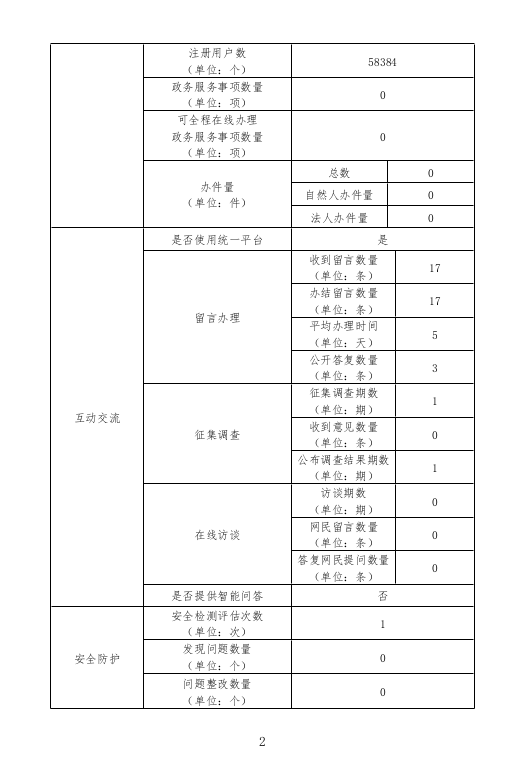 | | | | |
|---|---|---|---|
| | 注册用户数（单位：个） | 58384 | |
| | 政务服务事项数量（单位：项） | 0 | |
| | 可全程在线办理政务服务事项数量（单位：项） | 0 | |
| | 办件量（单位：件） | 总数 | 0 |
| | | 自然人办件量 | 0 |
| | | 法人办件量 | 0 |
| 互动交流 | 是否使用统一平台 | 是 | |
| | 留言办理 | 收到留言数量（单位：条） | 17 |
| | | 办结留言数量（单位：条） | 17 |
| | | 平均办理时间（单位：天） | 5 |
| | | 公开答复数量（单位：条） | 3 |
| | 征集调查 | 征集调查期数（单位：期） | 1 |
| | | 收到意见数量（单位：条） | 0 |
| | | 公布调查结果期数（单位：期） | 1 |
| | 在线访谈 | 访谈期数（单位：期） | 0 |
| | | 网民留言数量（单位：条） | 0 |
| | | 答复网民提问数量（单位：条） | 0 |
| | 是否提供智能问答 | 否 | |
| 安全防护 | 安全检测评估次数（单位：次） | 1 | |
| | 发现问题数量（单位：个） | 0 | |
| | 问题整改数量（单位：个） | 0 | |

2